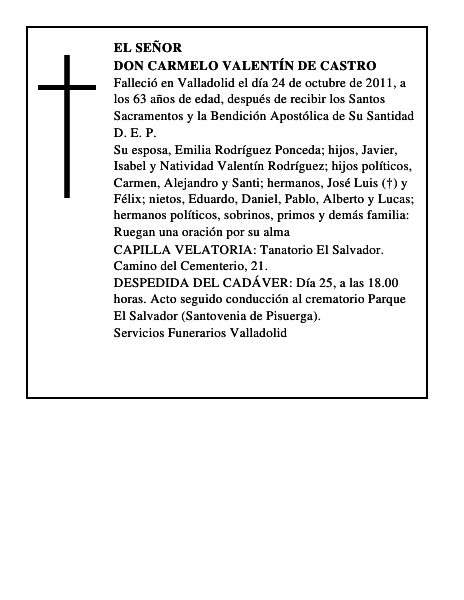 EL SEÑOR
DON CARMELO VALENTÍN DE CASTRO
Falleció en Valladolid el día 24 de octubre de 2011, a los 63 años de edad, después de recibir los Santos Sacramentos y la Bendición Apostólica de Su Santidad
D. E. P.
Su esposa, Emilia Rodríguez Ponceda; hijos, Javier, Isabel y Natividad Valentín Rodríguez; hijos políticos, Carmen, Alejandro y Santi; hermanos, José Luis (†) y Félix; nietos, Eduardo, Daniel, Pablo, Alberto y Lucas; hermanos políticos, sobrinos, primos y demás familia:
Ruegan una oración por su alma
CAPILLA VELATORIA: Tanatorio El Salvador. Camino del Cementerio, 21.
DESPEDIDA DEL CADÁVER: Día 25, a las 18.00 horas. Acto seguido conducción al crematorio Parque El Salvador (Santovenia de Pisuerga).
Servicios Funerarios Valladolid